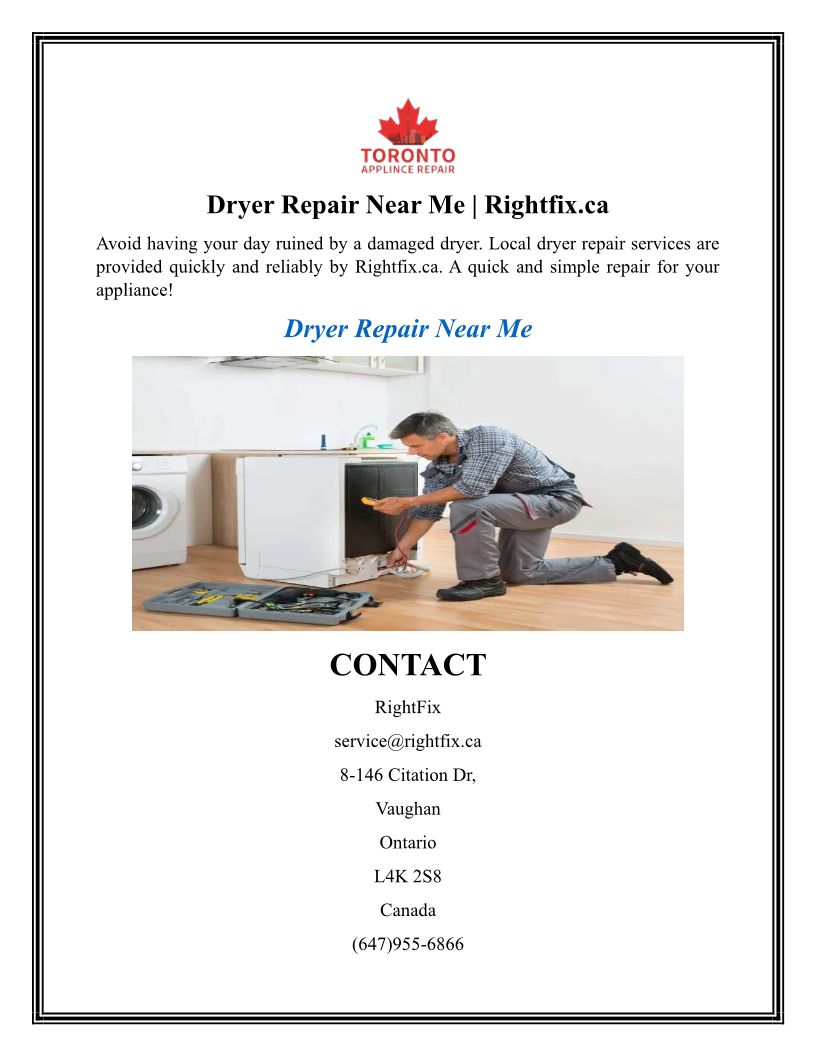 TORONTO
APPLINCE REPAIR

Dryer Repair Near Me | Rightfix.ca

Avoid having your day ruined by a damaged dryer. Local dryer repair services are provided quickly and reliably by Rightfix.ca. A quick and simple repair for your appliance!

Dryer Repair Near Me

CONTACT

RightFix

service@rightfix.ca

8-146 Citation Dr,

Vaughan

Ontario

L4K 2S8

Canada

(647)955-6866